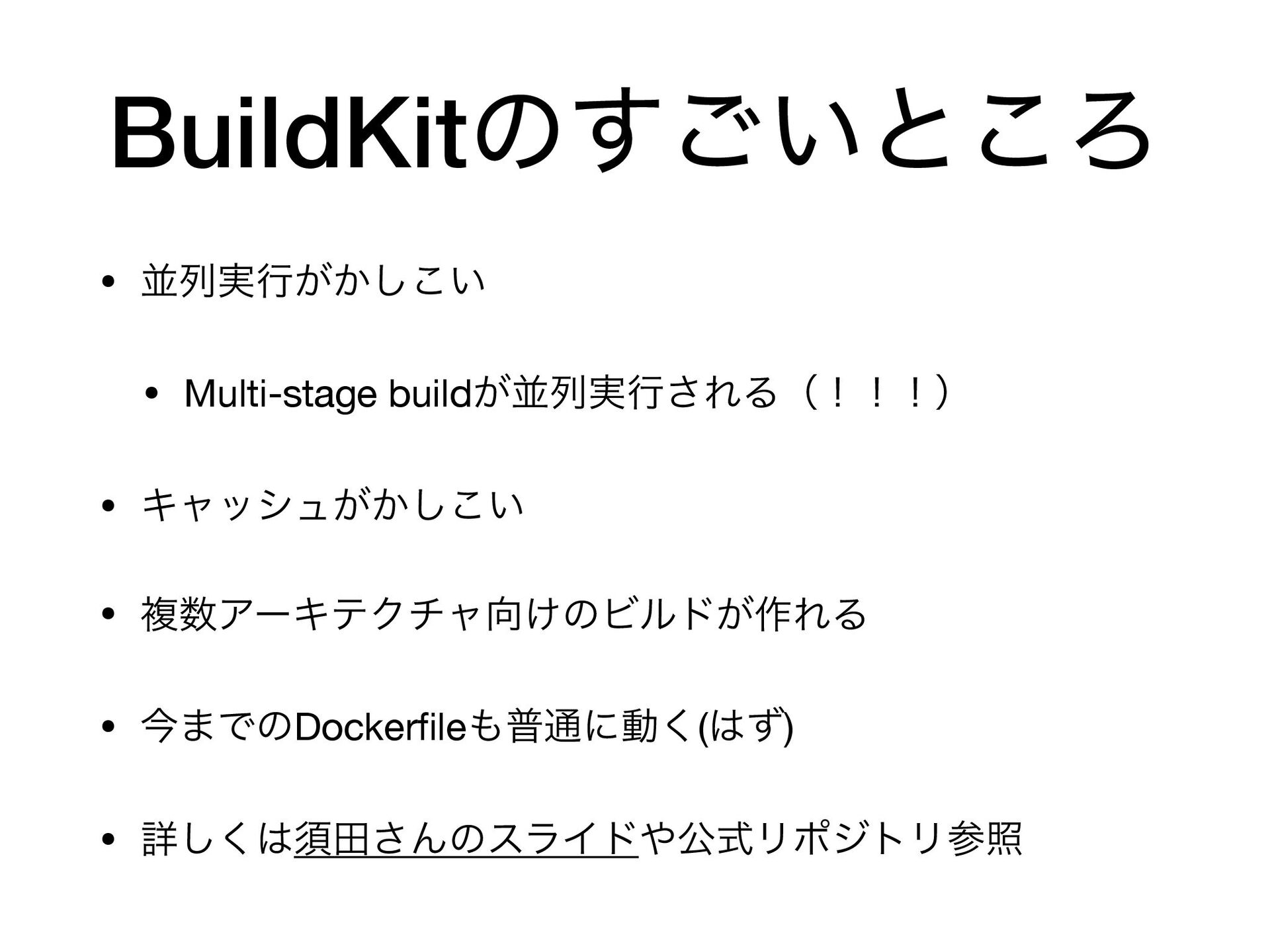 BuildKitのすごいところ

• 並列実行がかしこい

• Multi-stage buildが並列実行される（！！！）

• キャッシュがかしこい

• 複数アーキテクチャ向けのビルドが作れる

• 今までのDockerfileも普通に動く(はず)

• 詳しくは須田さんのスライドや公式リポジトリ参照